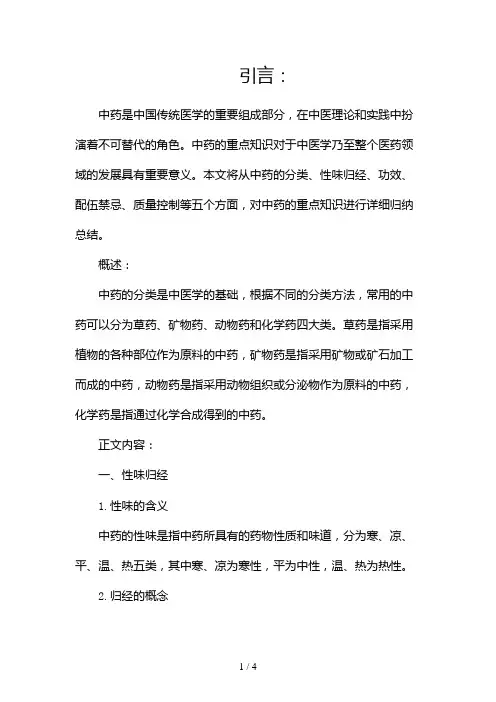 引言：

中药是中国传统医学的重要组成部分，在中医理论和实践中扮演着不可替代的角色。中药的重点知识对于中医学乃至整个医药领域的发展具有重要意义。本文将从中药的分类、性味归经、功效、配伍禁忌、质量控制等五个方面，对中药的重点知识进行详细归纳总结。

概述：

中药的分类是中医学的基础，根据不同的分类方法，常用的中药可以分为草药、矿物药、动物药和化学药四大类。草药是指采用植物的各种部位作为原料的中药，矿物药是指采用矿物或矿石加工而成的中药，动物药是指采用动物组织或分泌物作为原料的中药，化学药是指通过化学合成得到的中药。

正文内容：

一、性味归经

1. 性味的含义

中药的性味是指中药所具有的药物性质和味道，分为寒、凉、平、温、热五类，其中寒、凉为寒性，平为中性，温、热为热性。

2. 归经的概念

1 / 4